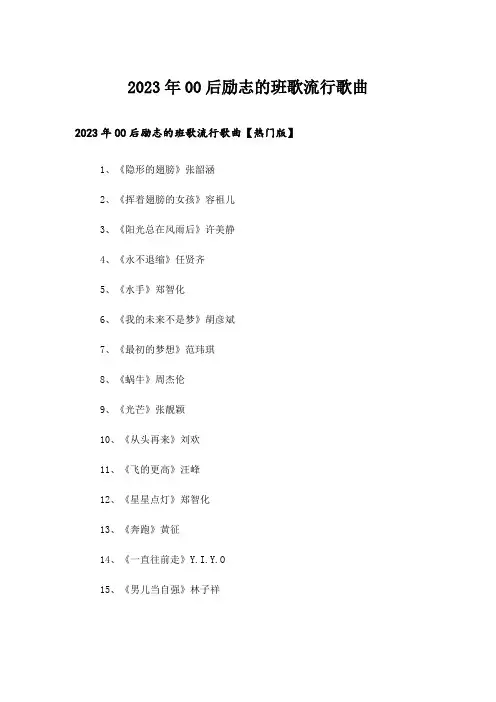 2023年00后励志的班歌流行歌曲

2023年00后励志的班歌流行歌曲【热门版】

1、《隐形的翅膀》张韶涵

2、《挥着翅膀的女孩》容祖儿

3、《阳光总在风雨后》许美静

4、《永不退缩》任贤齐

5、《水手》郑智化

6、《我的未来不是梦》胡彦斌

7、《最初的梦想》范玮琪

8、《蜗牛》周杰伦

9、《光芒》张靓颖

10、《从头再来》刘欢

11、《飞的更高》汪峰

12、《星星点灯》郑智化

13、《奔跑》黄征

14、《一直往前走》Y.I.Y.O

15、《男儿当自强》林子祥